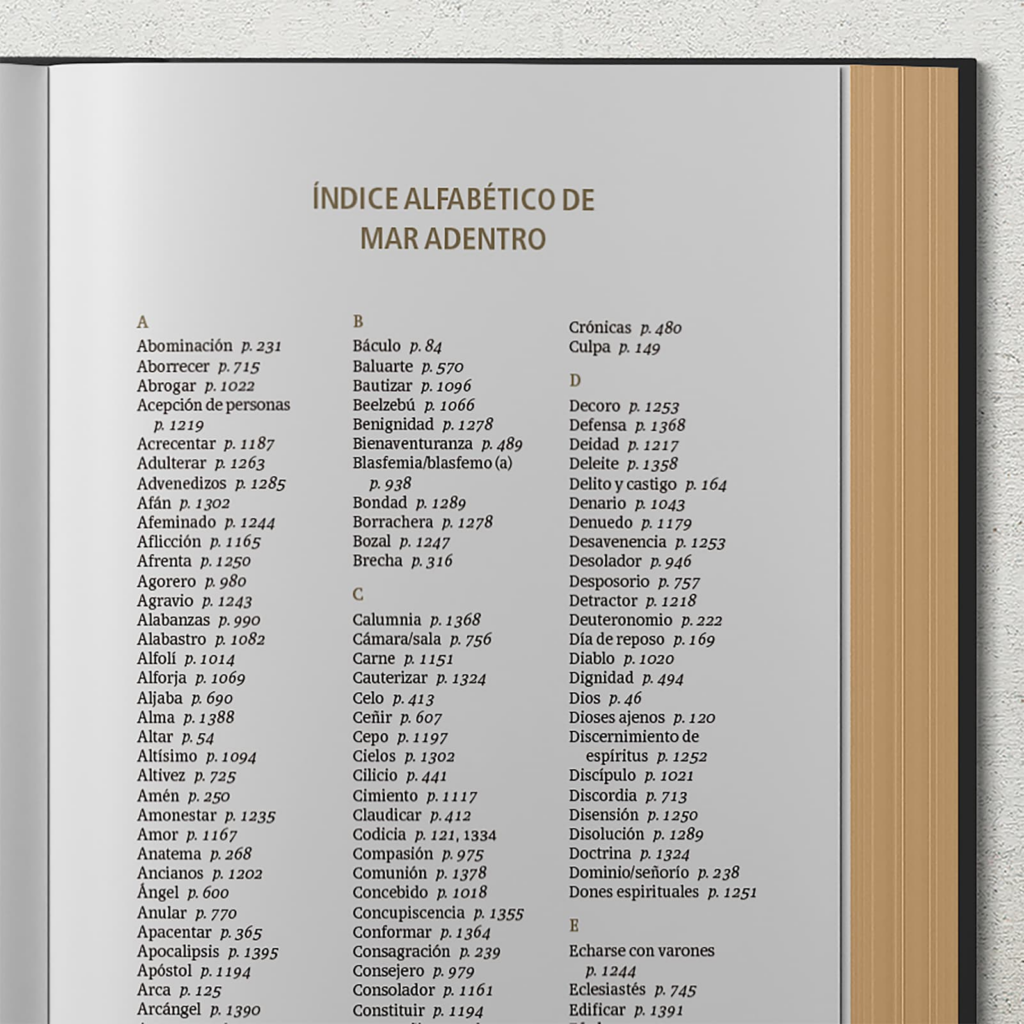 ÍNDICE ALFABÉTICO DE MAR ADENTRO

A
Abominación p. 231
Aborrecer p. 715
Abrogar p. 1022
Acepción de personas p. 1219
Acrecentar p. 1187
Adulterar p. 1263
Advenedizos p. 1285
Afán p. 1302
Afeminado p. 1244
Aflicción p. 1165
Afrenta p. 1250
Agorero p. 980
Agravio p. 1243
Alabanzas p. 990
Alabastro p. 1082
Alfolí p. 1014
Alforja p. 1069
Aljaba p. 690
Alma p. 1388
Altar p. 54
Altísimo p. 1094
Altivez p. 725
Amén p. 250
Amonestar p. 1235
Amor p. 1167
Anatema p. 268
Ancianos p. 1202
Ángel p. 600
Anular p. 770
Apacentar p. 365
Apocalipsis p. 1395
Apóstol p. 1194
Arca p. 125
Arcángel p. 1390

B
Báculo p. 84
Baluarte p. 570
Bautizar p. 1096
Beelzebú p. 1066
Benignidad p. 1278
Bienaventuranza p. 489
Blasfemia/blasfemo (a) p. 938
Bondad p. 1289
Borrachera p. 1278
Bozal p. 1247
Brecha p. 316

C
Calumnia p. 1368
Cámara/sala p. 756
Carne p. 1151
Cauterizar p. 1324
Celo p. 413
Ceñir p. 607
Cepo p. 1197
Cielos p. 1302
Cilicio p. 441
Cimiento p. 1117
Claudicar p. 412
Codicia p. 121, 1334
Compasión p. 975
Comunión p. 1378
Concebido p. 1018
Concupiscencia p. 1355
Conformar p. 1364
Consagración p. 239
Consejero p. 979
Consolador p. 1161
Constituir p. 1194

Crónicas p. 480
Culpa p. 149

D
Decoro p. 1253
Defensa p. 1368
Deidad p. 1217
Deleite p. 1358
Delito y castigo p. 164
Denario p. 1043
Denuedo p. 1179
Desavenencia p. 1253
Desolador p. 946
Desposorio p. 757
Detractor p. 1218
Deuteronomio p. 222
Día de reposo p. 169
Diablo p. 1020
Dignidad p. 494
Dios p. 46
Dioses ajenos p. 120
Discernimiento de espíritus p. 1252
Discípulo p. 1021
Discordia p. 713
Disensión p. 1250
Disolución p. 1289
Doctrina p. 1324
Dominio/señorío p. 238
Dones espirituales p. 1251

E
Echarse con varones p. 1244
Eclesiastés p. 745
Edificar p. 1391